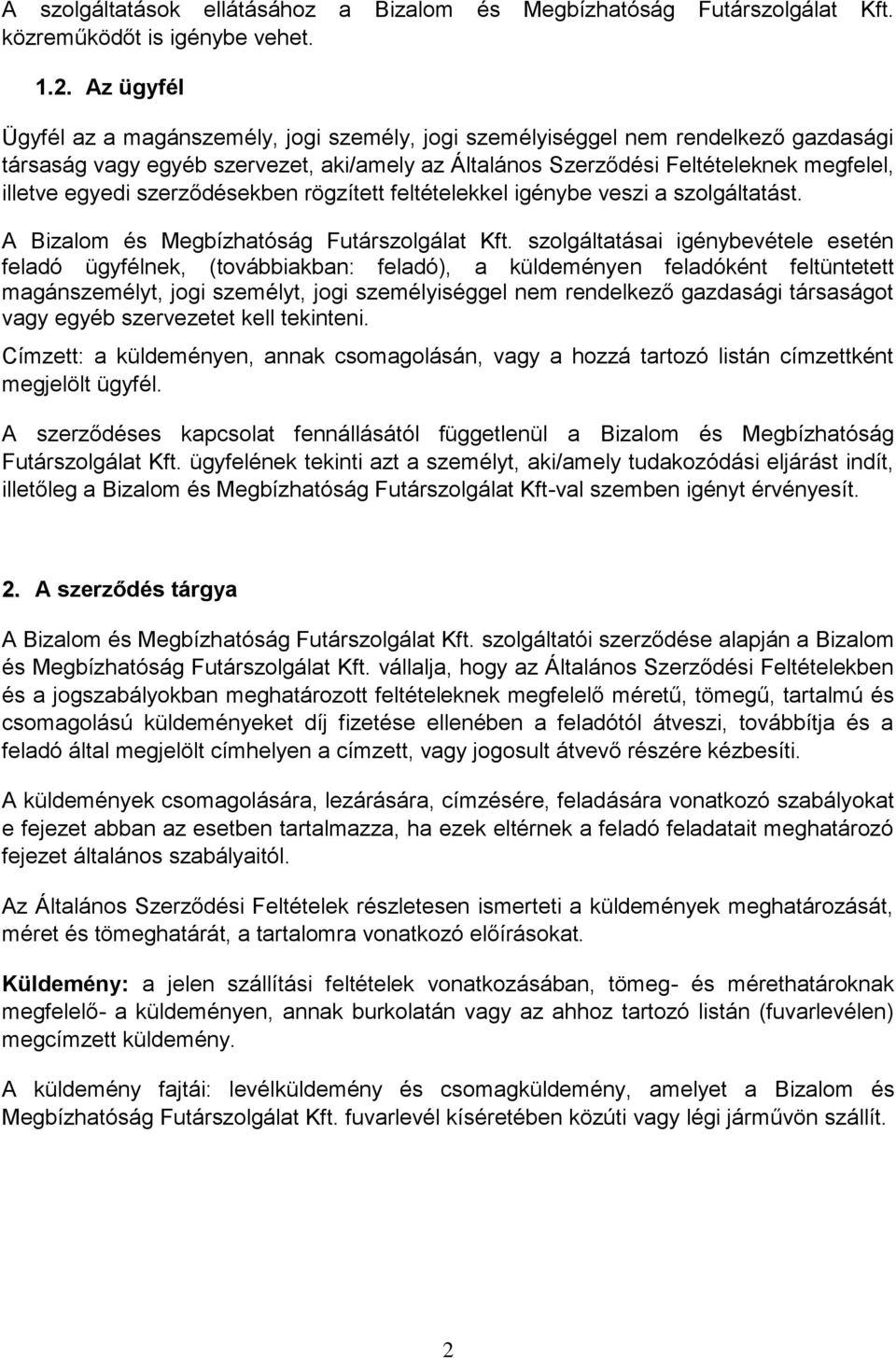 A szolgáltatások ellátásához a Bizalom és Megbízhatóság Futárszolgálat Kft. közreműködőt is igénybe vehet.

1.2. Az ügyfél

Ügyfél az a magánszemély, jogi személy, jogi személyiséggel nem rendelkező gazdasági társaság vagy egyéb szervezet, aki/amely az Általános Szerződési Feltételeknek megfelel, illetve egyedi szerződésekben rögzített feltételekkel igénybe veszi a szolgáltatást.

A Bizalom és Megbízhatóság Futárszolgálat Kft. szolgáltatásai igénybevétele esetén feladó ügyfélnek, (továbbiakban: feladó), a küldeményen feladóként feltüntetett magánszemélyt, jogi személyt, jogi személyiséggel nem rendelkező gazdasági társaságot vagy egyéb szervezetet kell tekinteni.

Címzett: a küldeményen, annak csomagolásán, vagy a hozzá tartozó listán címzettként megjelölt ügyfél.

A szerződéses kapcsolat fennállásától függetlenül a Bizalom és Megbízhatóság Futárszolgálat Kft. ügyfelének tekinti azt a személyt, aki/amely tudakozódási eljárást indít, illetőleg a Bizalom és Megbízhatóság Futárszolgálat Kft-val szemben igényt érvényesít.

2. A szerződés tárgya

A Bizalom és Megbízhatóság Futárszolgálat Kft. szolgáltatói szerződése alapján a Bizalom és Megbízhatóság Futárszolgálat Kft. vállalja, hogy az Általános Szerződési Feltételekben és a jogszabályokban meghatározott feltételeknek megfelelő méretű, tömegű, tartalmú és csomagolású küldeményeket díj fizetése ellenében a feladótól átveszi, továbbítja és a feladó által megjelölt címhelyen a címzett, vagy jogosult átvevő részére kézbesíti.

A küldemények csomagolására, lezárására, címzésére, feladására vonatkozó szabályokat e fejezet abban az esetben tartalmazza, ha ezek eltérnek a feladó feladatait meghatározó fejezet általános szabályaitól.

Az Általános Szerződési Feltételek részletesen ismerteti a küldemények meghatározását, méret és tömeghatárát, a tartalomra vonatkozó előírásokat.

Küldemény: a jelen szállítási feltételek vonatkozásában, tömeg- és mérethatároknak megfelelő- a küldeményen, annak burkolatán vagy az ahhoz tartozó listán (fuvarlevélen) megcímzett küldemény.

A küldemény fajtái: levélküldemény és csomagküldemény, amelyet a Bizalom és Megbízhatóság Futárszolgálat Kft. fuvarlevél kíséretében közúti vagy légi járművön szállít.

2